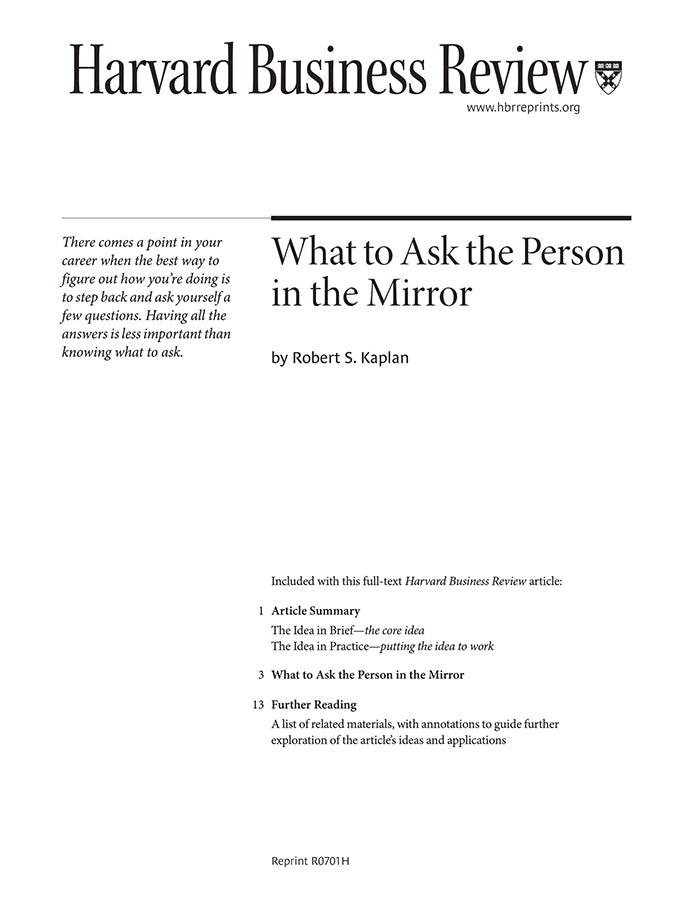 Harvard Business Review

www.hbrreprints.org

There comes a point in your career when the best way to figure out how you're doing is to step back and ask yourself a few questions. Having all the answers is less important than knowing what to ask.

What to Ask the Person in the Mirror

by Robert S. Kaplan

Included with this full-text Harvard Business Review article:

1 Article Summary
The Idea in Brief—the core idea
The Idea in Practice—putting the idea to work

3 What to Ask the Person in the Mirror

13 Further Reading
A list of related materials, with annotations to guide further exploration of the article's ideas and applications

Reprint R0701H